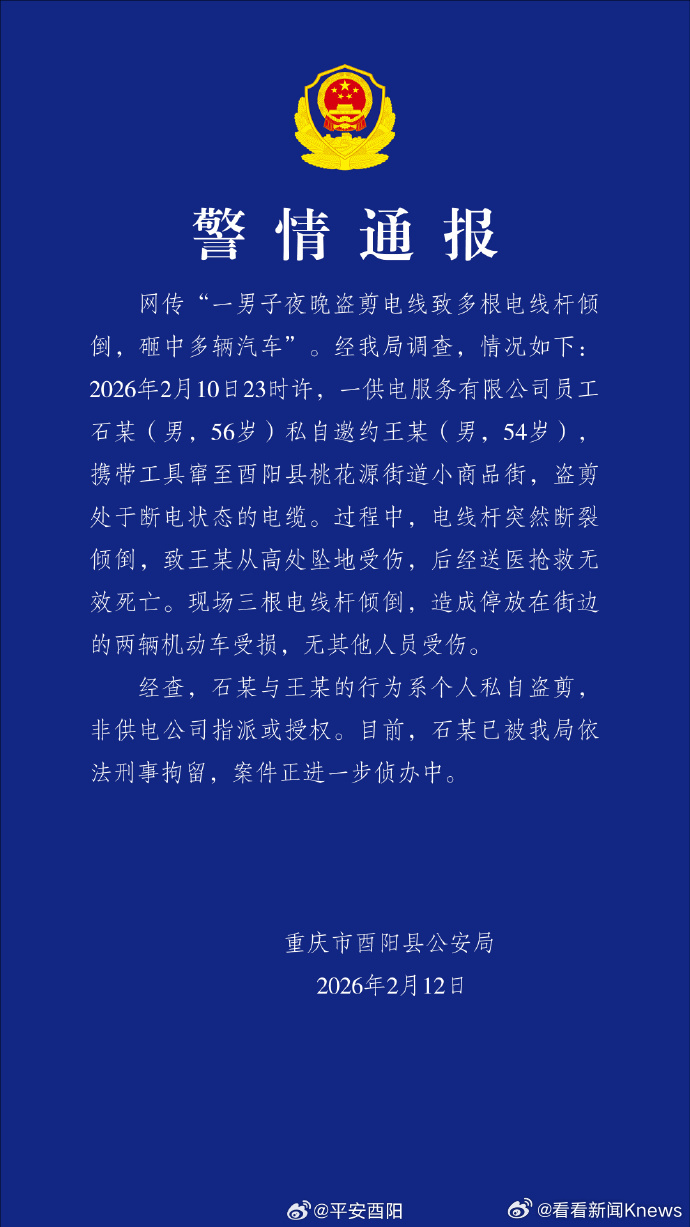 警情通报

网传“一男子夜晚盗剪电线致多根电线杆倾倒，砸中多辆汽车”。经我局调查，情况如下：2026年2月10日23时许，一供电服务有限公司员工石某（男，56岁）私自邀约王某（男，54岁），携带工具窜至酉阳县桃花源街道小商品街，盗剪处于断电状态的电缆。过程中，电线杆突然断裂倾倒，致王某从高处坠地受伤，后经送医抢救无效死亡。现场三根电线杆倾倒，造成停放在街边的两辆机动车受损，无其他人员受伤。

经查，石某与王某的行为系个人私自盗剪，非供电公司指派或授权。目前，石某已被我局依法刑事拘留，案件正进一步侦办中。

重庆市酉阳县公安局
2026年2月12日

@平安酉阳 @看看新闻Knews